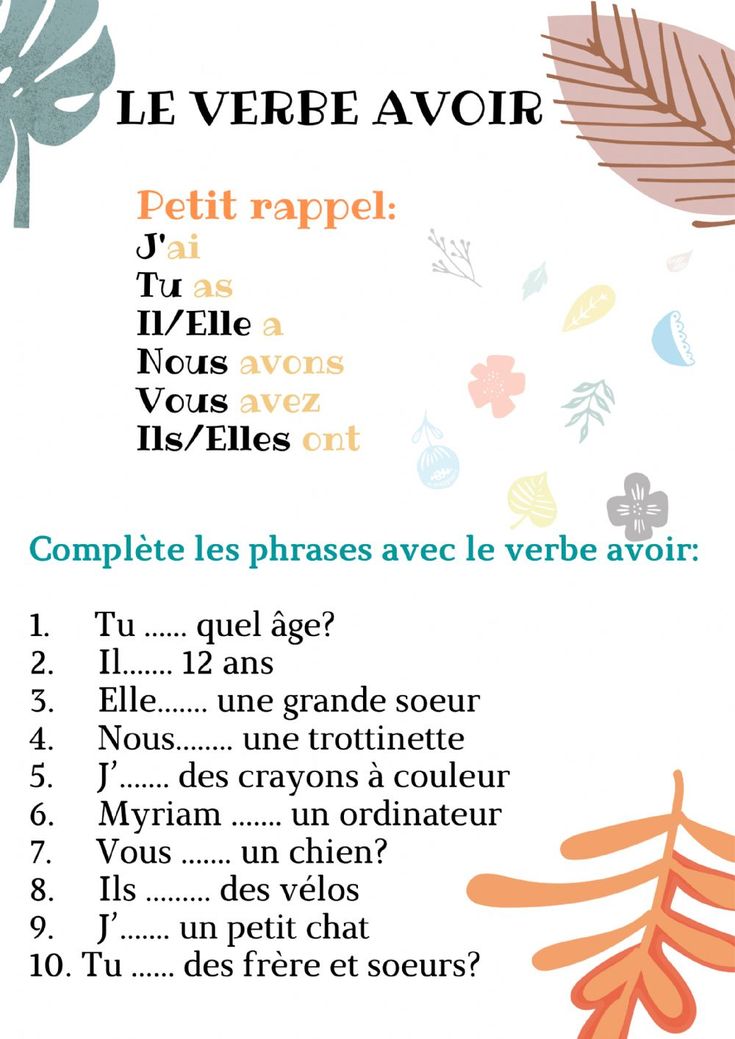 LE VERBE AVOIR

Petit rappel:
J'ai
Tu as
Il/Elle a
Nous avons
Vous avez
Ils/Elles ont

Complète les phrases avec le verbe avoir:

1. Tu ____ quel âge?
2. Il____ 12 ans
3. Elle____ une grande soeur
4. Nous____ une trottinette
5. J'____ des crayons à couleur
6. Myriam ____ un ordinateur
7. Vous ____ un chien?
8. Ils ____ des vélos
9. J'____ un petit chat
10. Tu ____ des frère et soeurs?